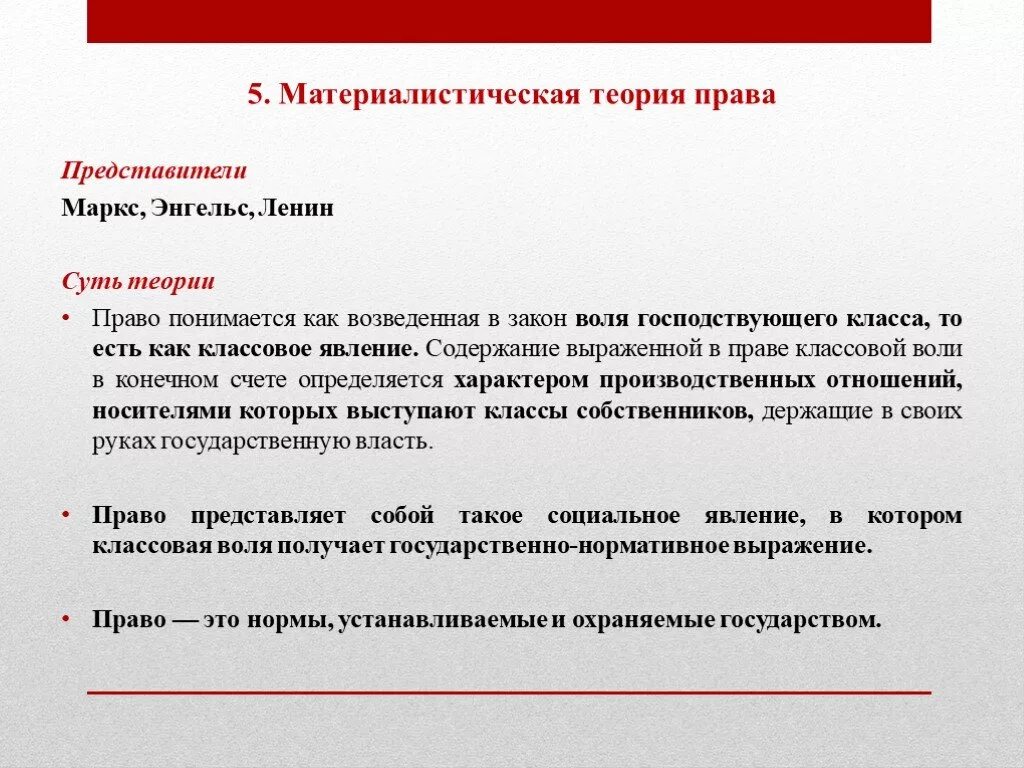 5. Материалистическая теория права

Представители

Маркс, Энгельс, Ленин

Суть теории

• Право понимается как возведенная в закон воля господствующего класса, то есть как классовое явление. Содержание выраженной в праве классовой воли в конечном счете определяется характером производственных отношений, носителями которых выступают классы собственников, держащие в своих руках государственную власть.

• Право представляет собой такое социальное явление, в котором классовая воля получает государственно-нормативное выражение.

• Право — это нормы, устанавливаемые и охраняемые государством.